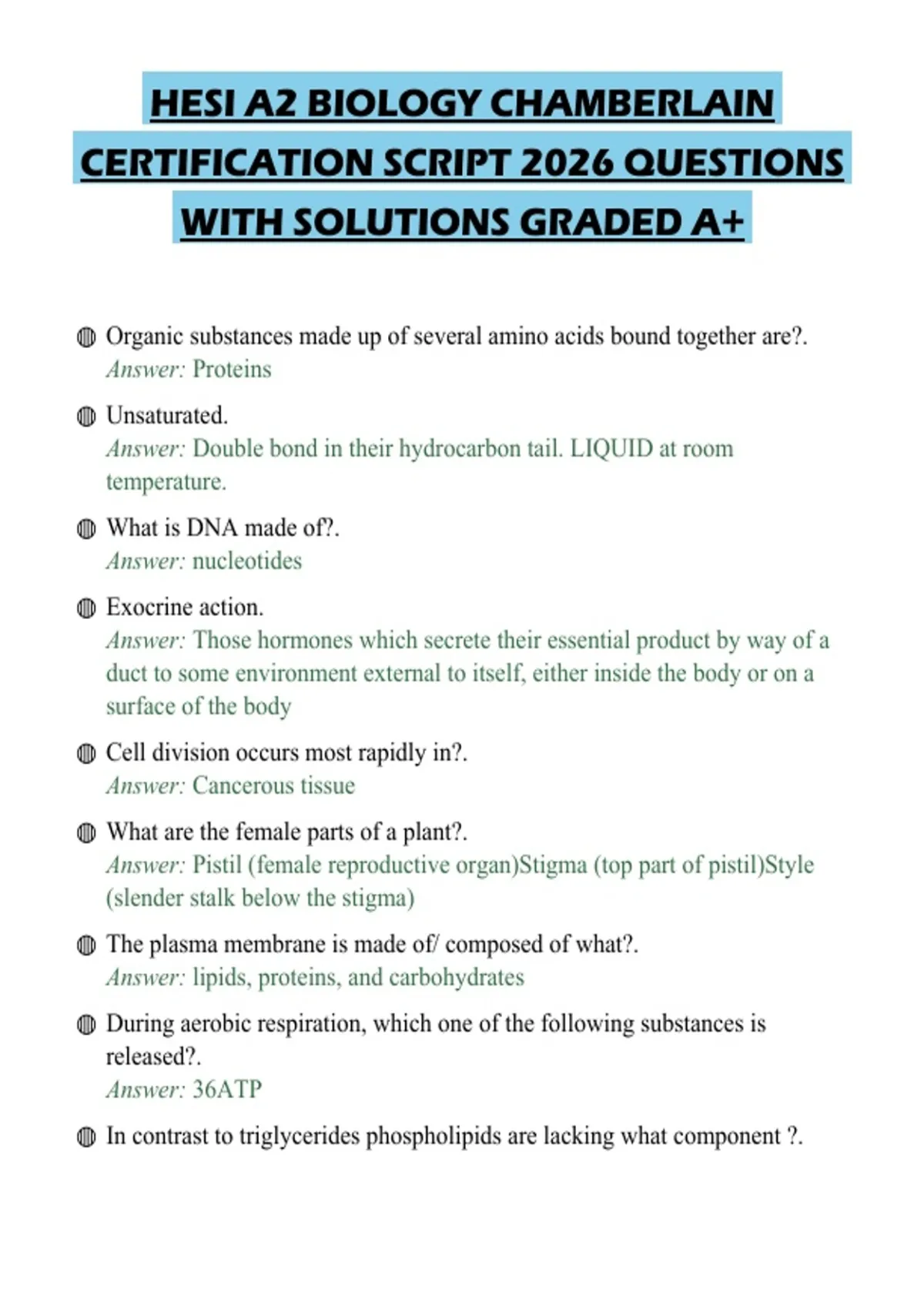 HESI A2 BIOLOGY CHAMBERLAIN CERTIFICATION SCRIPT 2026 QUESTIONS WITH SOLUTIONS GRADED A+

Organic substances made up of several amino acids bound together are?.
Answer: Proteins

Unsaturated.
Answer: Double bond in their hydrocarbon tail. LIQUID at room temperature.

What is DNA made of?.
Answer: nucleotides

Exocrine action.
Answer: Those hormones which secrete their essential product by way of a duct to some environment external to itself, either inside the body or on a surface of the body

Cell division occurs most rapidly in?.
Answer: Cancerous tissue

What are the female parts of a plant?.
Answer: Pistil (female reproductive organ)Stigma (top part of pistil)Style (slender stalk below the stigma)

The plasma membrane is made of/ composed of what?.
Answer: lipids, proteins, and carbohydrates

During aerobic respiration, which one of the following substances is released?.
Answer: 36ATP

In contrast to triglycerides phospholipids are lacking what component ?.